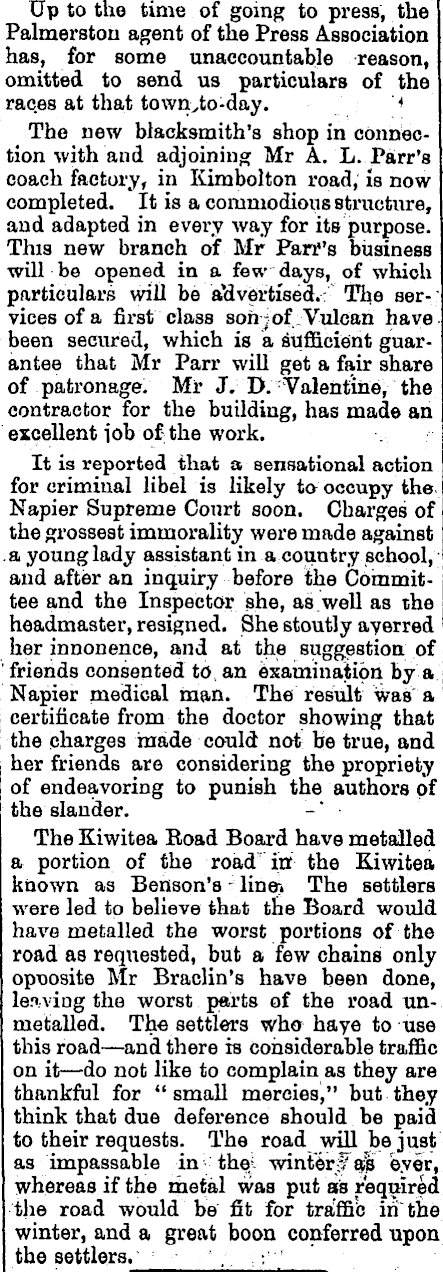 Up to the time of going to press, the Palmerston agent of the Press Association has, for some unaccountable reason, omitted to send us particulars of the races at that town to-day.

The new blacksmith's shop in connection with and adjoining Mr A. L. Parr's coach factory, in Kimbolton road, is now completed. It is a commodious structure, and adapted in every way for its purpose. This new branch of Mr Parr's business will be opened in a few days, of which particulars will be advertised. The services of a first class son of Vulcan have been secured, which is a sufficient guarantee that Mr Parr will get a fair share of patronage. Mr J. D. Valentine, the contractor for the building, has made an excellent job of the work.

It is reported that a sensational action for criminal libel is likely to occupy the Napier Supreme Court soon. Charges of the grossest immorality were made against a young lady assistant in a country school, and after an inquiry before the Committee and the Inspector she, as well as the headmaster, resigned. She stoutly averred her innonence, and at the suggestion of friends consented to an examination by a Napier medical man. The result was a certificate from the doctor showing that the charges made could not be true, and her friends are considering the propriety of endeavoring to punish the authors of the slander.

The Kiwitea Road Board have metalled a portion of the road in the Kiwitea known as Benson's line. The settlers were led to believe that the Board would have metalled the worst portions of the road as requested, but a few chains only opposite Mr Braclin's have been done, leaving the worst parts of the road unmetalled. The settlers who have to use this road—and there is considerable traffic on it—do not like to complain as they are thankful for "small mercies," but they think that due deference should be paid to their requests. The road will be just as impassable in the winter as ever, whereas if the metal was put as required the road would be fit for traffic in the winter, and a great boon conferred upon the settlers.